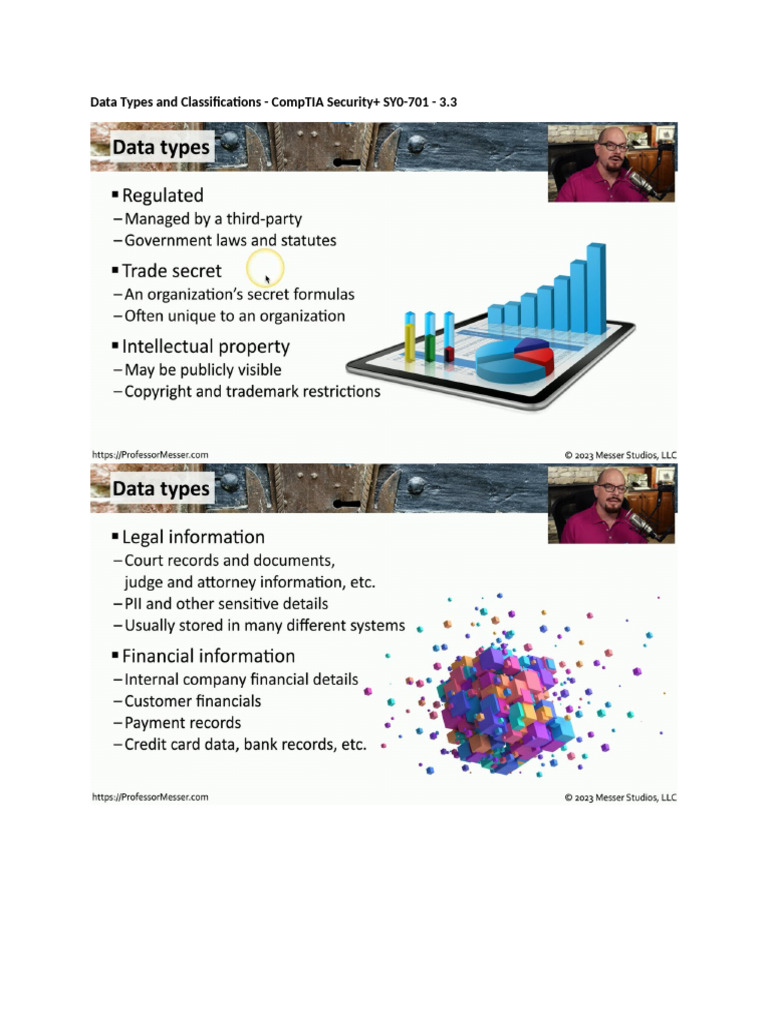 Data Types and Classifications - CompTIA Security+ SY0-701 - 3.3

Data types

▪ Regulated
– Managed by a third-party
– Government laws and statutes

▪ Trade secret
– An organization's secret formulas
– Often unique to an organization

▪ Intellectual property
– May be publicly visible
– Copyright and trademark restrictions

https://ProfessorMesser.com
© 2023 Messer Studios, LLC

Data types

▪ Legal information
– Court records and documents, judge and attorney information, etc.
– PII and other sensitive details
– Usually stored in many different systems

▪ Financial information
– Internal company financial details
– Customer financials
– Payment records
– Credit card data, bank records, etc.

https://ProfessorMesser.com
© 2023 Messer Studios, LLC